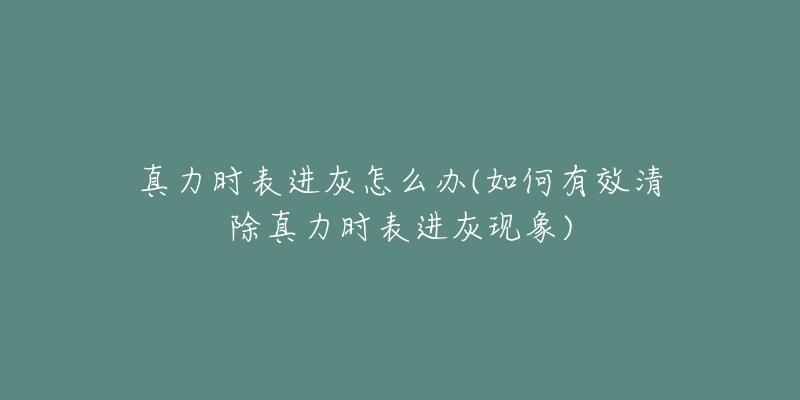 真力时表进灰怎么办(如何有效清除真力时表进灰现象)